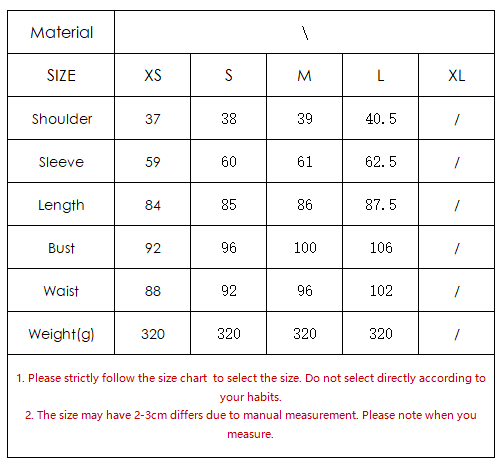 | Material | \ | | | | |
|---|---|---|---|---|---|
| SIZE | XS | S | M | L | XL |
| Shoulder | 37 | 38 | 39 | 40.5 | / |
| Sleeve | 59 | 60 | 61 | 62.5 | / |
| Length | 84 | 85 | 86 | 87.5 | / |
| Bust | 92 | 96 | 100 | 106 | / |
| Waist | 88 | 92 | 96 | 102 | / |
| Weight(g) | 320 | 320 | 320 | 320 | / |

1. Please strictly follow the size chart to select the size. Do not select directly according to your habits.
2. The size may have 2-3cm differs due to manual measurement. Please note when you measure.